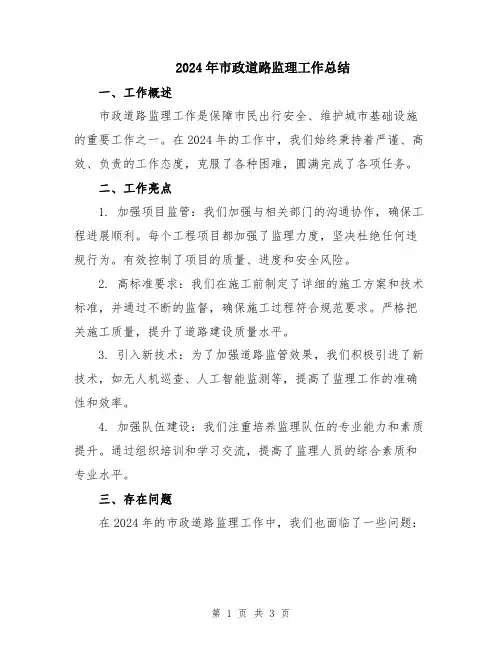 2024年市政道路监理工作总结

一、工作概述

市政道路监理工作是保障市民出行安全、维护城市基础设施的重要工作之一。在2024年的工作中，我们始终秉持着严谨、高效、负责的工作态度，克服了各种困难，圆满完成了各项任务。

二、工作亮点

1. 加强项目监管：我们加强与相关部门的沟通协作，确保工程进展顺利。每个工程项目都加强了监理力度，坚决杜绝任何违规行为。有效控制了项目的质量、进度和安全风险。

2. 高标准要求：我们在施工前制定了详细的施工方案和技术标准，并通过不断的监督，确保施工过程符合规范要求。严格把关施工质量，提升了道路建设质量水平。

3. 引入新技术：为了加强道路监管效果，我们积极引进了新技术，如无人机巡查、人工智能监测等，提高了监理工作的准确性和效率。

4. 加强队伍建设：我们注重培养监理队伍的专业能力和素质提升。通过组织培训和学习交流，提高了监理人员的综合素质和专业水平。

三、存在问题

在2024年的市政道路监理工作中，我们也面临了一些问题：

第 1 页 共 3 页